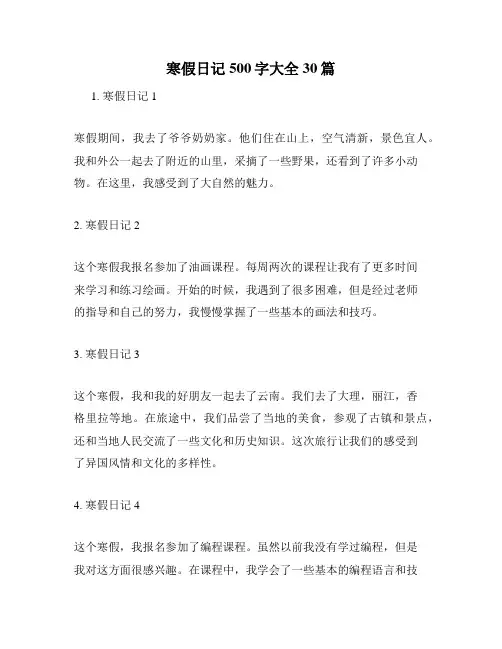 寒假日记 500 字大全 30 篇

1. 寒假日记 1

寒假期间，我去了爷爷奶奶家。他们住在山上，空气清新，景色宜人。我和外公一起去了附近的山里，采摘了一些野果，还看到了许多小动物。在这里，我感受到了大自然的魅力。

2. 寒假日记 2

这个寒假我报名参加了油画课程。每周两次的课程让我有了更多时间来学习和练习绘画。开始的时候，我遇到了很多困难，但是经过老师的指导和自己的努力，我慢慢掌握了一些基本的画法和技巧。

3. 寒假日记 3

这个寒假，我和我的好朋友一起去了云南。我们去了大理，丽江，香格里拉等地。在旅途中，我们品尝了当地的美食，参观了古镇和景点，还和当地人民交流了一些文化和历史知识。这次旅行让我们的感受到了异国风情和文化的多样性。

4. 寒假日记 4

这个寒假，我报名参加了编程课程。虽然以前我没有学过编程，但是我对这方面很感兴趣。在课程中，我学会了一些基本的编程语言和技